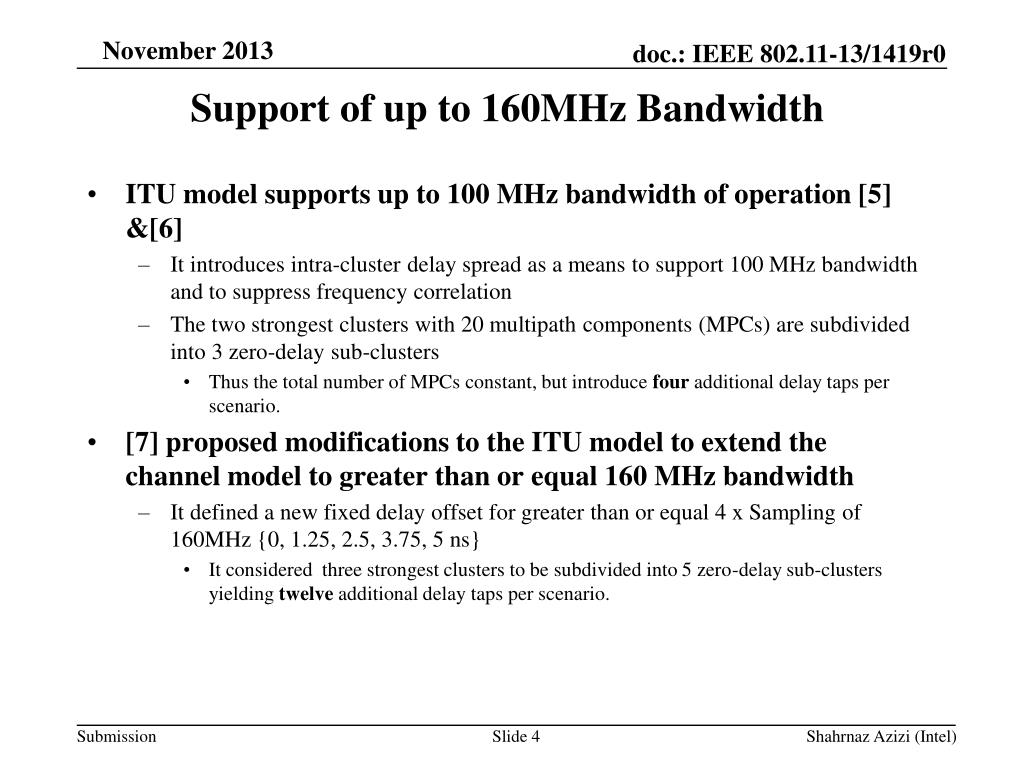 November 2013

doc.: IEEE 802.11-13/1419r0

Support of up to 160MHz Bandwidth

• ITU model supports up to 100 MHz bandwidth of operation [5] &[6]
– It introduces intra-cluster delay spread as a means to support 100 MHz bandwidth and to suppress frequency correlation
– The two strongest clusters with 20 multipath components (MPCs) are subdivided into 3 zero-delay sub-clusters
• Thus the total number of MPCs constant, but introduce four additional delay taps per scenario.
• [7] proposed modifications to the ITU model to extend the channel model to greater than or equal 160 MHz bandwidth
– It defined a new fixed delay offset for greater than or equal 4 x Sampling of 160MHz {0, 1.25, 2.5, 3.75, 5 ns}
• It considered three strongest clusters to be subdivided into 5 zero-delay sub-clusters yielding twelve additional delay taps per scenario.

Submission

Slide 4

Shahrnaz Azizi (Intel)